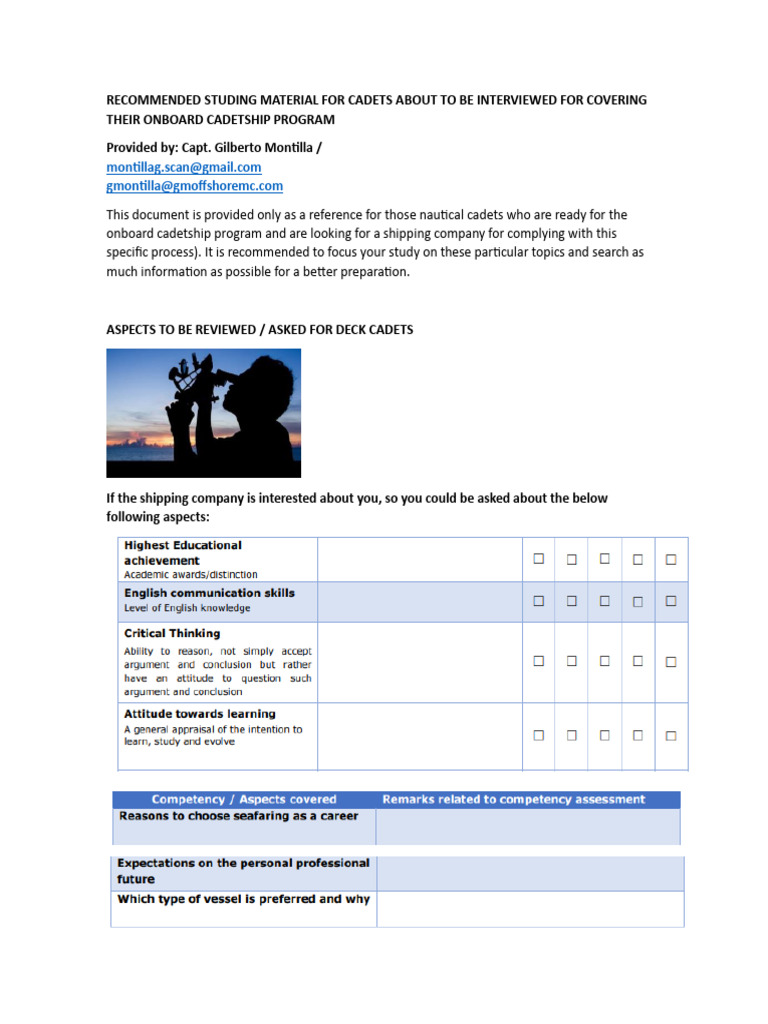 RECOMMENDED STUDING MATERIAL FOR CADETS ABOUT TO BE INTERVIEWED FOR COVERING THEIR ONBOARD CADETSHIP PROGRAM

Provided by: Capt. Gilberto Montilla /
montillag.scan@gmail.com
gmontilla@gmoffshoremc.com

This document is provided only as a reference for those nautical cadets who are ready for the onboard cadetship program and are looking for a shipping company for complying with this specific process). It is recommended to focus your study on these particular topics and search as much information as possible for a better preparation.

ASPECTS TO BE REVIEWED / ASKED FOR DECK CADETS

If the shipping company is interested about you, so you could be asked about the below following aspects:

| | | | | | | |
|---|---|---|---|---|---|---|
| **Highest Educational achievement** Academic awards/distinction | | ☐ | ☐ | ☐ | ☐ | ☐ |
| **English communication skills** Level of English knowledge | | ☐ | ☐ | ☐ | ☐ | ☐ |
| **Critical Thinking** Ability to reason, not simply accept argument and conclusion but rather have an attitude to question such argument and conclusion | | ☐ | ☐ | ☐ | ☐ | ☐ |
| **Attitude towards learning** A general appraisal of the intention to learn, study and evolve | | ☐ | ☐ | ☐ | ☐ | ☐ |

| Competency / Aspects covered | Remarks related to competency assessment |
|---|---|
| Reasons to choose seafaring as a career | |
| Expectations on the personal professional future | |
| Which type of vessel is preferred and why | |